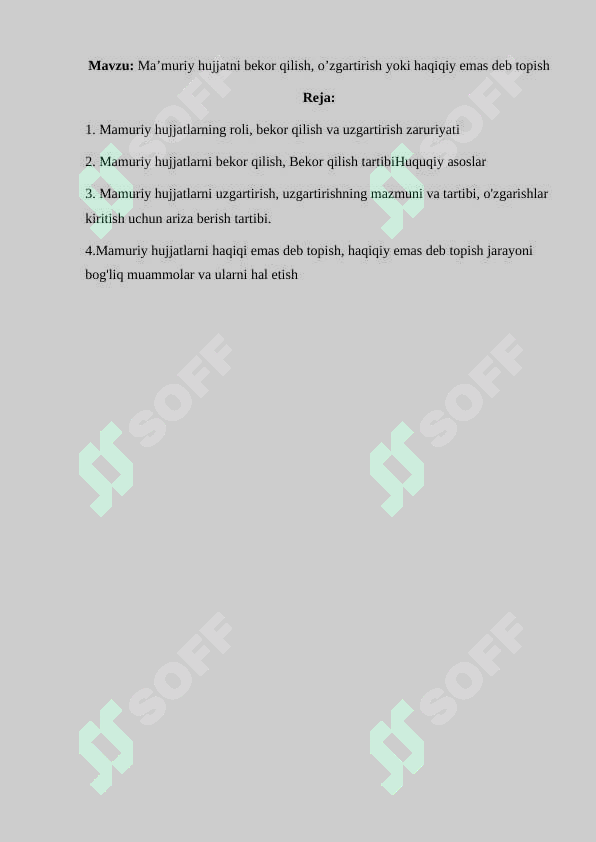 **Mavzu:** Ma’muriy hujjatni bekor qilish, o’zgartirish yoki haqiqiy emas deb topish

**Reja:**

1. Mamuriy hujjatlarning roli, bekor qilish va uzgartirish zaruriyati

2. Mamuriy hujjatlarni bekor qilish, Bekor qilish tartibiHuquqiy asoslar

3. Mamuriy hujjatlarni uzgartirish, uzgartirishning mazmuni va tartibi, o'zgarishlar kiritish uchun ariza berish tartibi.

4.Mamuriy hujjatlarni haqiqi emas deb topish, haqiqiy emas deb topish jarayoni bog'liq muammolar va ularni hal etish

SOFF SOFF SOFF SOFF SOFF SOFF